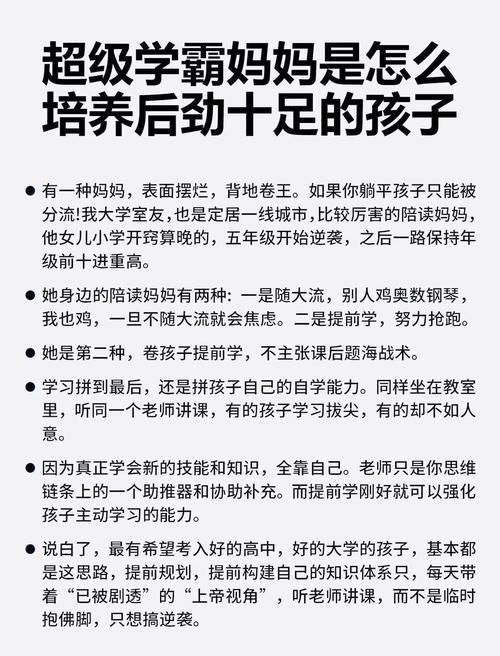 超级学霸妈妈是怎么培养后劲十足的孩子

● 有一种妈妈，表面摆烂，背地卷王。如果你躺平孩子只能被分流!我大学室友，也是定居一线城市，比较厉害的陪读妈妈，他女儿小学开窍算晚的，五年级开始逆袭，之后一路保持年级前十进重高。

● 她身边的陪读妈妈有两种：一是随大流，别人鸡奥数钢琴，我也鸡，一旦不随大流就会焦虑。二是提前学，努力抢跑。

● 她是第二种，卷孩子提前学，不主张课后题海战术。

● 学习拼到最后，还是拼孩子自己的自学能力。同样坐在教室里，听同一个老师讲课，有的孩子学习拔尖，有的却不如人意。

● 因为真正学会新的技能和知识，全靠自己。老师只是你思维链条上的一个助推器和协助补充。而提前学刚好就可以强化孩子主动学习的能力。

● 说白了，最有希望考入好的高中，好的大学的孩子，基本都是这思路，提前规划，提前构建自己的知识体系只，每天带着“已被剧透”的“上帝视角”，听老师讲课，而不是临时抱佛脚，只想搞逆袭。